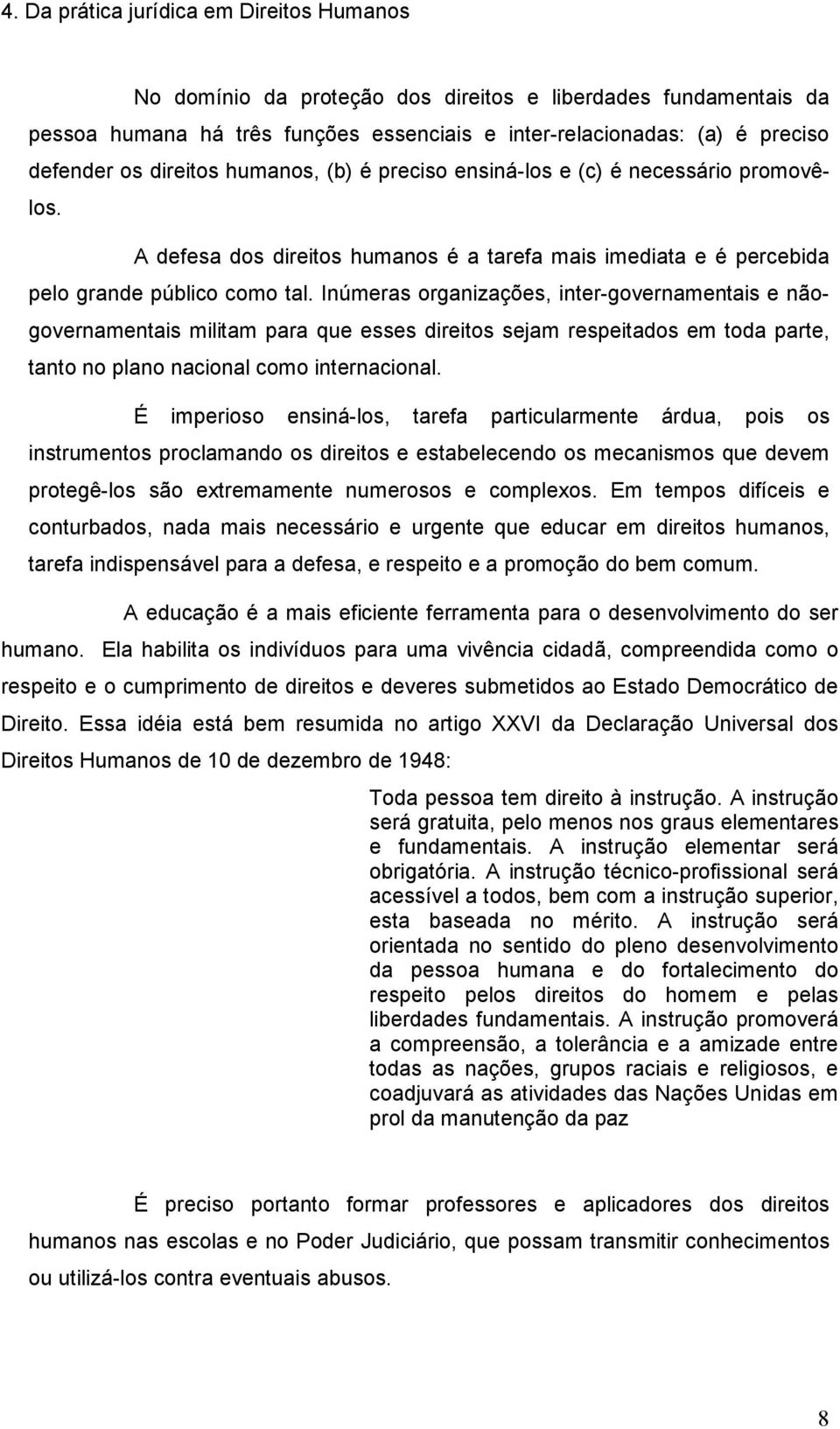 4. Da prática jurídica em Direitos Humanos

No domínio da proteção dos direitos e liberdades fundamentais da pessoa humana há três funções essenciais e inter-relacionadas: (a) é preciso defender os direitos humanos, (b) é preciso ensiná-los e (c) é necessário promovê-los.

A defesa dos direitos humanos é a tarefa mais imediata e é percebida pelo grande público como tal. Inúmeras organizações, inter-governamentais e não-governamentais militam para que esses direitos sejam respeitados em toda parte, tanto no plano nacional como internacional.

É imperioso ensiná-los, tarefa particularmente árdua, pois os instrumentos proclamando os direitos e estabelecendo os mecanismos que devem protegê-los são extremamente numerosos e complexos. Em tempos difíceis e conturbados, nada mais necessário e urgente que educar em direitos humanos, tarefa indispensável para a defesa, e respeito e a promoção do bem comum.

A educação é a mais eficiente ferramenta para o desenvolvimento do ser humano. Ela habilita os indivíduos para uma vivência cidadã, compreendida como o respeito e o cumprimento de direitos e deveres submetidos ao Estado Democrático de Direito. Essa idéia está bem resumida no artigo XXVI da Declaração Universal dos Direitos Humanos de 10 de dezembro de 1948:

Toda pessoa tem direito à instrução. A instrução será gratuita, pelo menos nos graus elementares e fundamentais. A instrução elementar será obrigatória. A instrução técnico-profissional será acessível a todos, bem com a instrução superior, esta baseada no mérito. A instrução será orientada no sentido do pleno desenvolvimento da pessoa humana e do fortalecimento do respeito pelos direitos do homem e pelas liberdades fundamentais. A instrução promoverá a compreensão, a tolerância e a amizade entre todas as nações, grupos raciais e religiosos, e coadjuvará as atividades das Nações Unidas em prol da manutenção da paz

É preciso portanto formar professores e aplicadores dos direitos humanos nas escolas e no Poder Judiciário, que possam transmitir conhecimentos ou utilizá-los contra eventuais abusos.

8